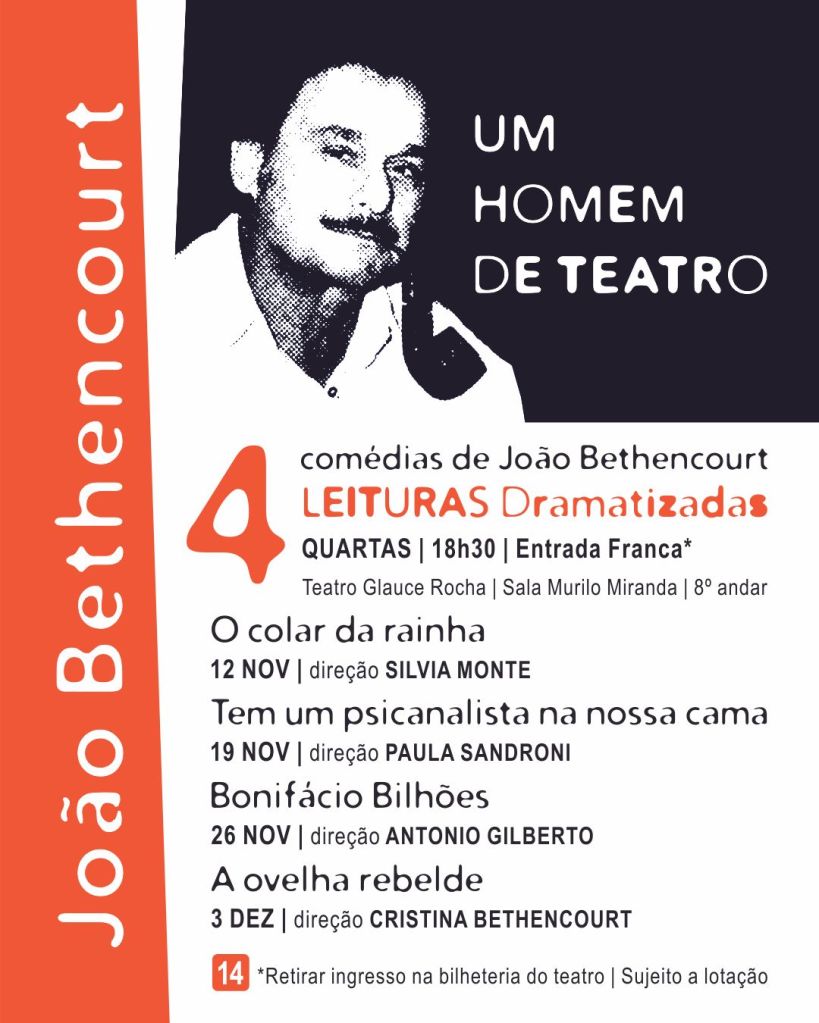 João Bethencourt

UM
HOMEM
DE TEATRO

4

comédias de João Bethencourt
LEITURAS Dramatizadas
QUARTAS | 18h30 | Entrada Franca*
Teatro Glauce Rocha | Sala Murilo Miranda | 8º andar

O colar da rainha
12 NOV | direção SILVIA MONTE

Tem um psicanalista na nossa cama
19 NOV | direção PAULA SANDRONI

Bonifácio Bilhões
26 NOV | direção ANTONIO GILBERTO

A ovelha rebelde
3 DEZ | direção CRISTINA BETHENCOURT

14 *Retirar ingresso na bilheteria do teatro | Sujeito a lotação